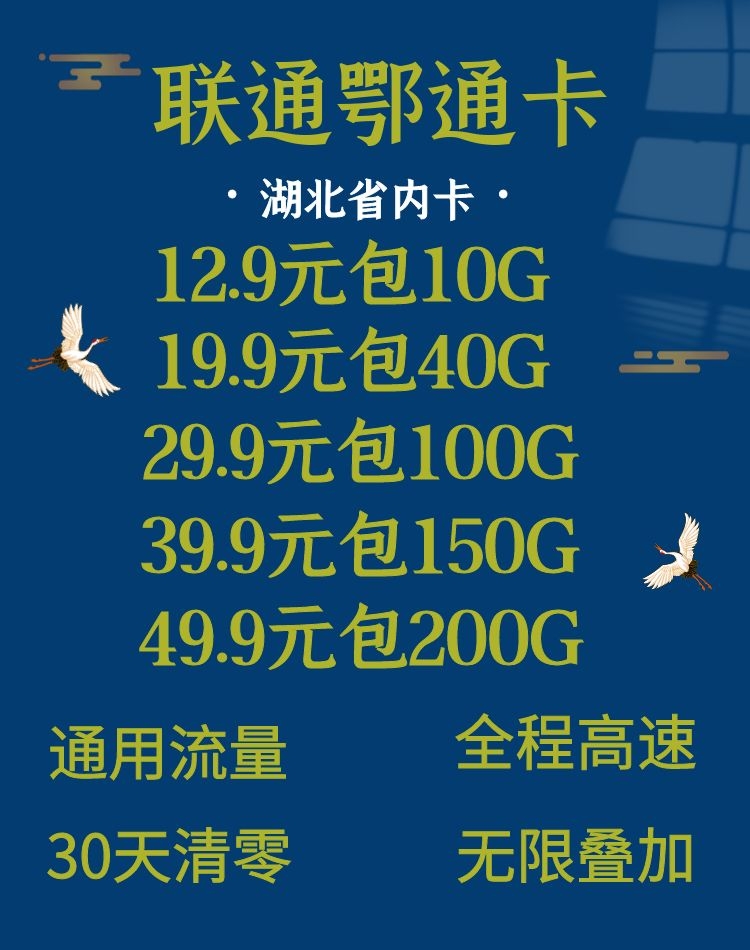 联通鄂通卡

· 湖北省内卡 ·

12.9元包10G
19.9元包40G
29.9元包100G
39.9元包150G
49.9元包200G

通用流量

全程高速

30天清零

无限叠加